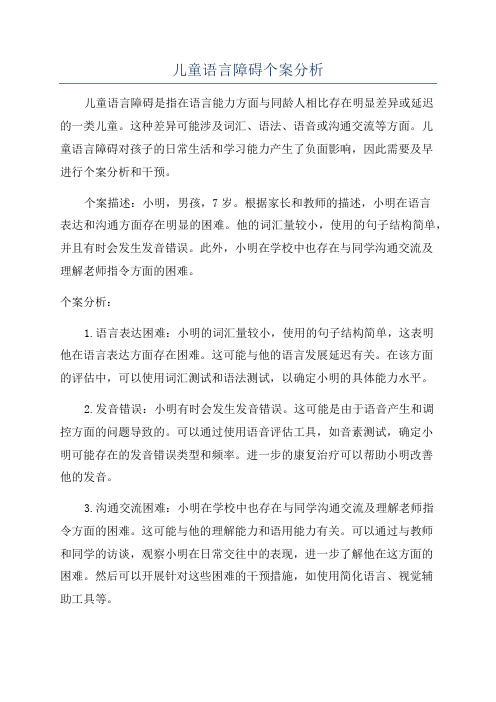 儿童语言障碍个案分析

儿童语言障碍是指在语言能力方面与同龄人相比存在明显差异或延迟的一类儿童。这种差异可能涉及词汇、语法、语音或沟通交流等方面。儿童语言障碍对孩子的日常生活和学习能力产生了负面影响，因此需要及早进行个案分析和干预。

个案描述：小明，男孩，7岁。根据家长和教师的描述，小明在语言表达和沟通方面存在明显的困难。他的词汇量较小，使用的句子结构简单，并且有时会发生发音错误。此外，小明在学校中也存在与同学沟通交流及理解老师指令方面的困难。

个案分析：

1.语言表达困难：小明的词汇量较小，使用的句子结构简单，这表明他在语言表达方面存在困难。这可能与他的语言发展延迟有关。在该方面的评估中，可以使用词汇测试和语法测试，以确定小明的具体能力水平。

2.发音错误：小明有时会发生发音错误。这可能是由于语音产生和调控方面的问题导致的。可以通过使用语音评估工具，如音素测试，确定小明可能存在的发音错误类型和频率。进一步的康复治疗可以帮助小明改善他的发音。

3.沟通交流困难：小明在学校中也存在与同学沟通交流及理解老师指令方面的困难。这可能与他的理解能力和语用能力有关。可以通过与教师和同学的访谈，观察小明在日常交往中的表现，进一步了解他在这方面的困难。然后可以开展针对这些困难的干预措施，如使用简化语言、视觉辅助工具等。